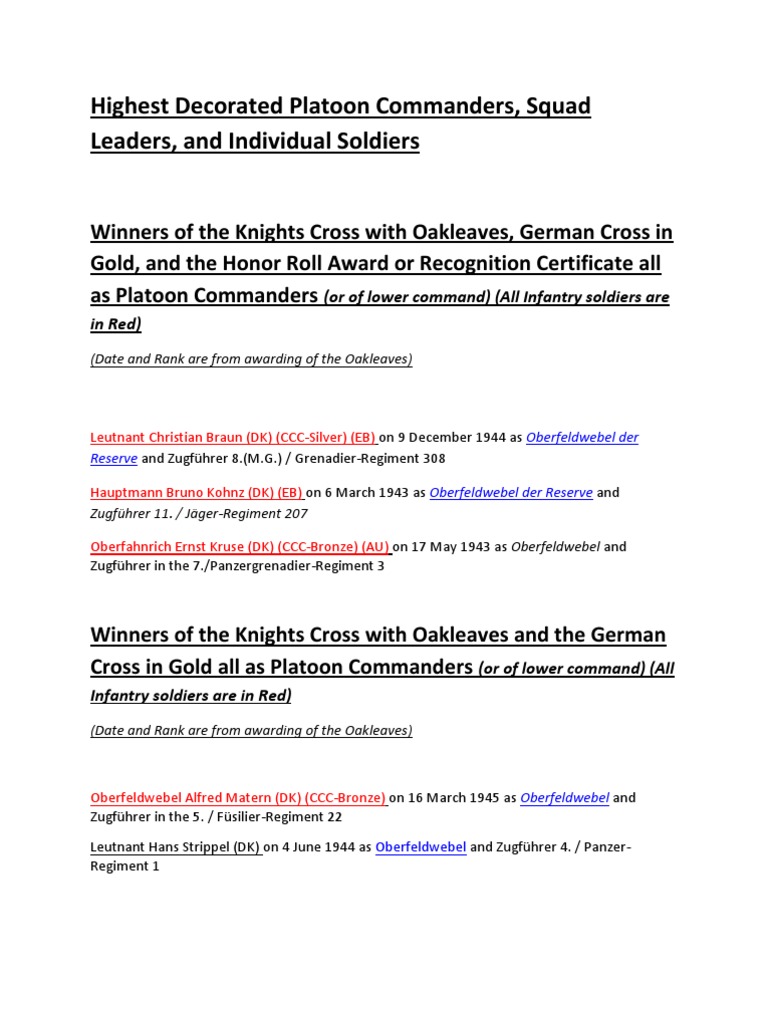 Highest Decorated Platoon Commanders, Squad Leaders, and Individual Soldiers

Winners of the Knights Cross with Oakleaves, German Cross in Gold, and the Honor Roll Award or Recognition Certificate all as Platoon Commanders (or of lower command) (All Infantry soldiers are in Red)

(Date and Rank are from awarding of the Oakleaves)

Leutnant Christian Braun (DK) (CCC-Silver) (EB) on 9 December 1944 as Oberfeldwebel der Reserve and Zugführer 8.(M.G.) / Grenadier-Regiment 308

Hauptmann Bruno Kohnz (DK) (EB) on 6 March 1943 as Oberfeldwebel der Reserve and Zugführer 11. / Jäger-Regiment 207

Oberfahnrich Ernst Kruse (DK) (CCC-Bronze) (AU) on 17 May 1943 as Oberfeldwebel and Zugführer in the 7./Panzergrenadier-Regiment 3

Winners of the Knights Cross with Oakleaves and the German Cross in Gold all as Platoon Commanders (or of lower command) (All Infantry soldiers are in Red)

(Date and Rank are from awarding of the Oakleaves)

Oberfeldwebel Alfred Matern (DK) (CCC-Bronze) on 16 March 1945 as Oberfeldwebel and Zugführer in the 5. / Füsilier-Regiment 22

Leutnant Hans Strippel (DK) on 4 June 1944 as Oberfeldwebel and Zugführer 4. / Panzer-Regiment 1